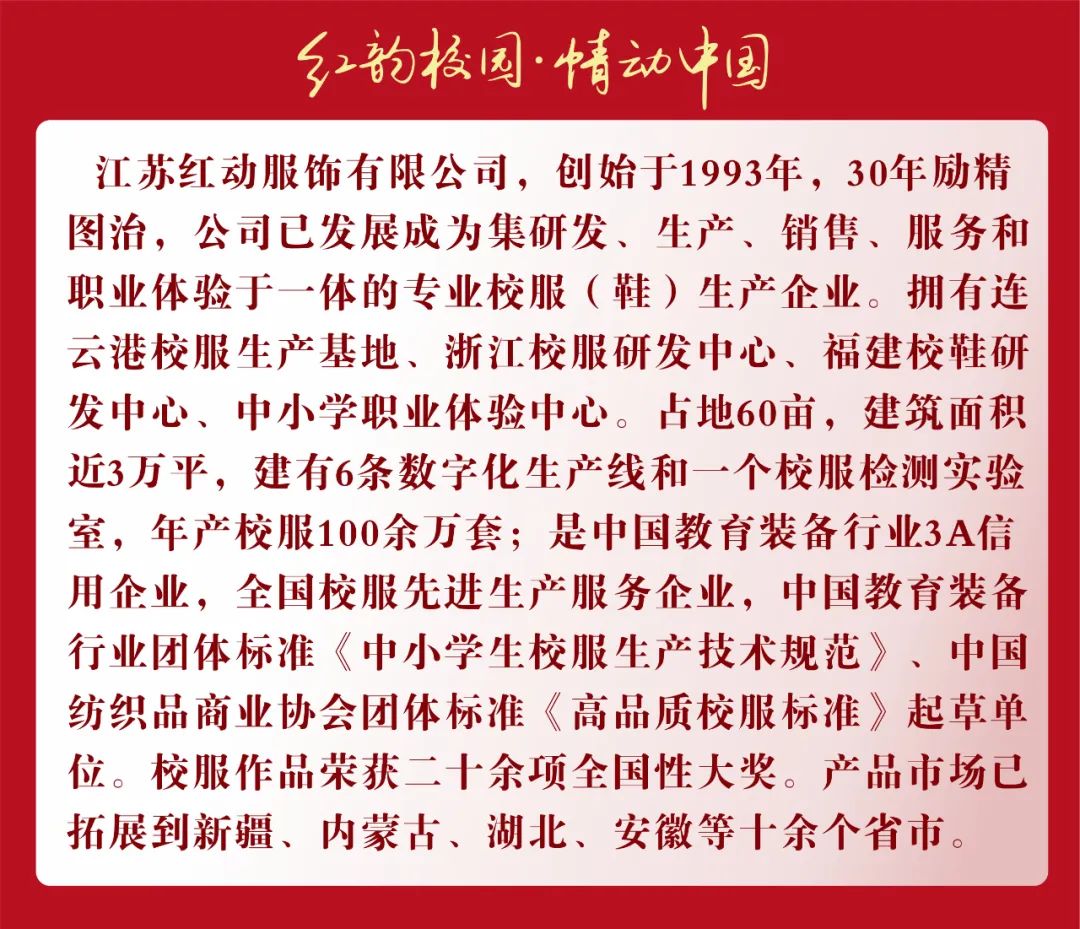 红韵校园·情动中国

江苏红动服饰有限公司，创始于1993年，30年励精图治，公司已发展成为集研发、生产、销售、服务和职业体验于一体的专业校服（鞋）生产企业。拥有连云港校服生产基地、浙江校服研发中心、福建校鞋研发中心、中小学职业体验中心。占地60亩，建筑面积近3万平，建有6条数字化生产线和一个校服检测实验室，年产校服100余万套；是中国教育装备行业3A信用企业，全国校服先进生产服务企业，中国教育装备行业团体标准《中小学生校服生产技术规范》、中国纺织品商业协会团体标准《高品质校服标准》起草单位。校服作品荣获二十余项全国性大奖。产品市场已拓展到新疆、内蒙古、湖北、安徽等十余个省市。